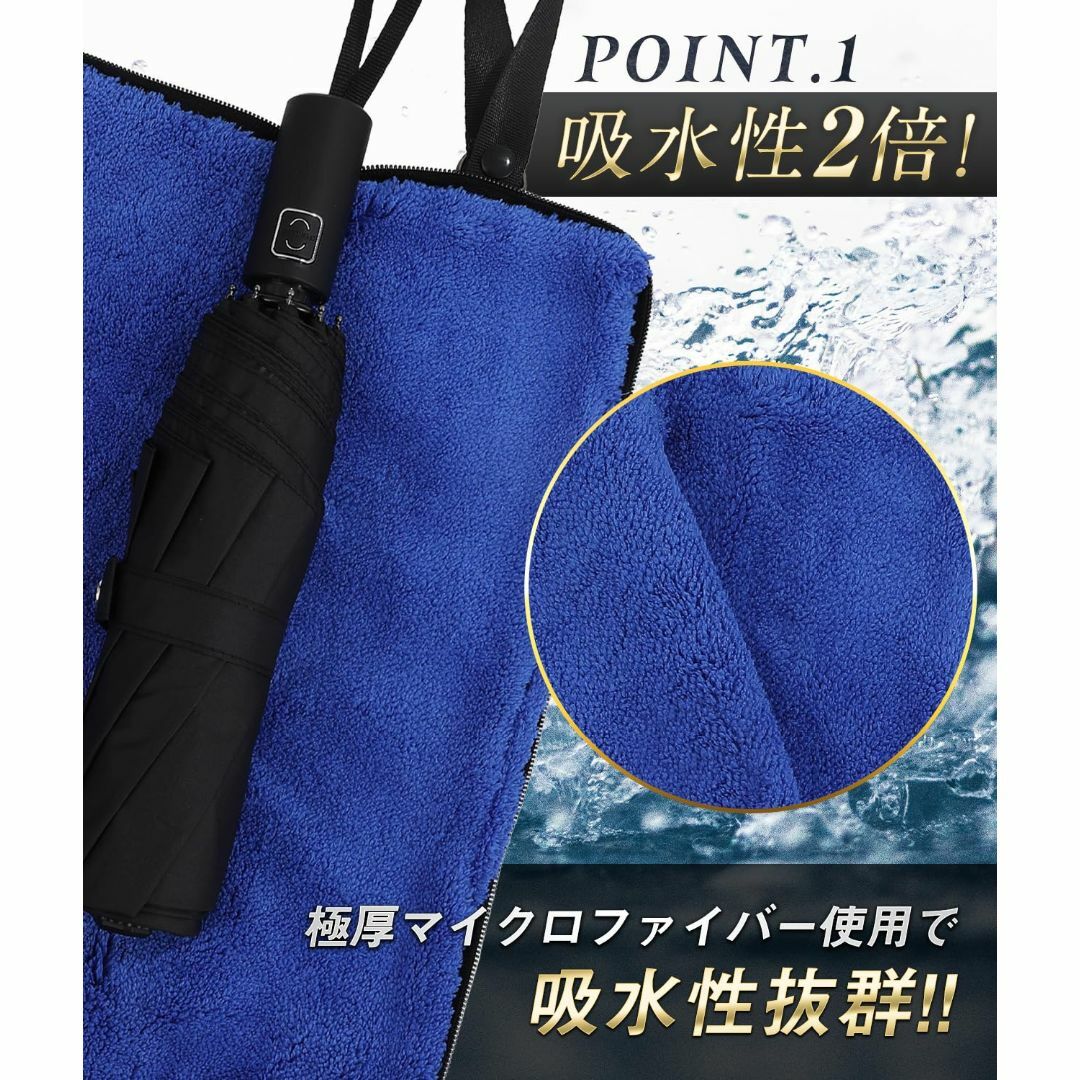 POINT.1
吸水性2倍!

極厚マイクロファイバー使用で
吸水性抜群!!